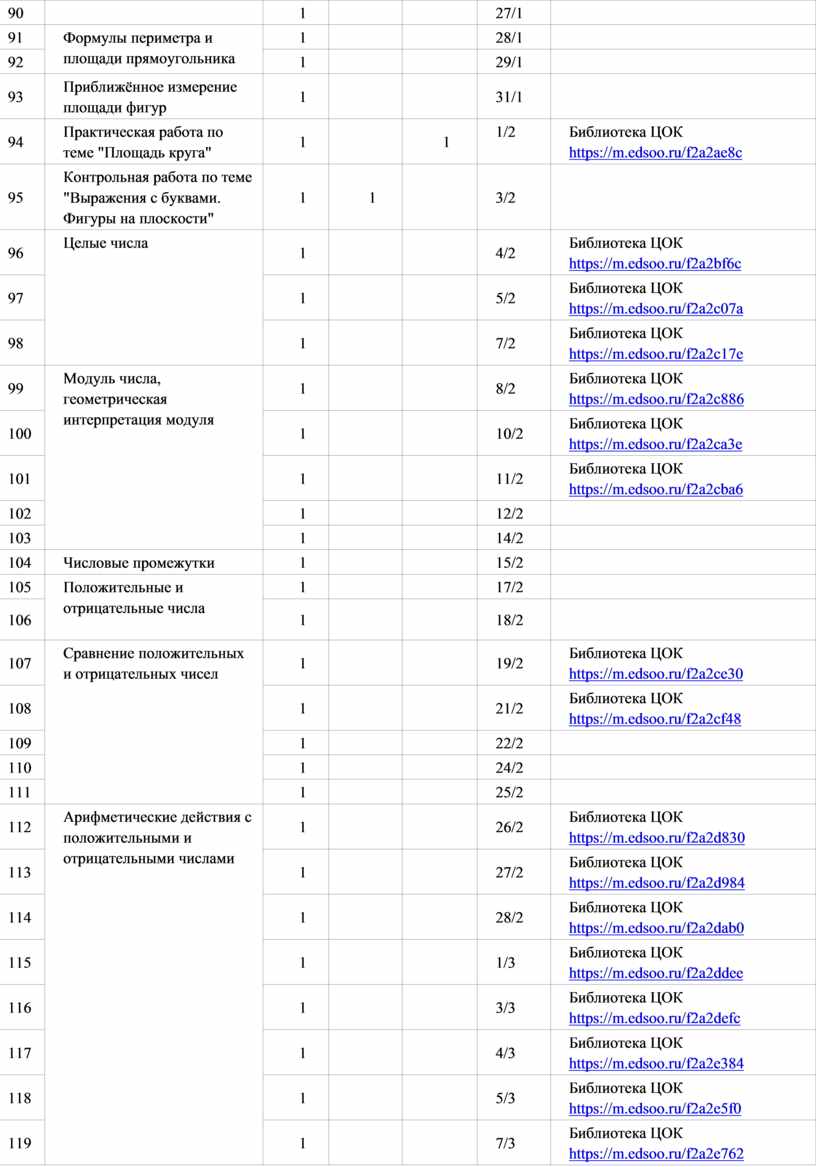 | 90 | | 1 | | | 27/1 | |
|---|---|---|---|---|---|---|
| 91 | Формулы периметра и площади прямоугольника | 1 | | | 28/1 | |
| 92 | | 1 | | | 29/1 | |
| 93 | Приближённое измерение площади фигур | 1 | | | 31/1 | |
| 94 | Практическая работа по теме "Площадь круга" | 1 | | 1 | 1/2 | Библиотека ЦОК https://m.edsoo.ru/f2a2ae8c |
| 95 | Контрольная работа по теме "Выражения с буквами. Фигуры на плоскости" | 1 | 1 | | 3/2 | |
| 96 | Целые числа | 1 | | | 4/2 | Библиотека ЦОК https://m.edsoo.ru/f2a2bf6c |
| 97 | | 1 | | | 5/2 | Библиотека ЦОК https://m.edsoo.ru/f2a2c07a |
| 98 | | 1 | | | 7/2 | Библиотека ЦОК https://m.edsoo.ru/f2a2c17e |
| 99 | Модуль числа, геометрическая интерпретация модуля | 1 | | | 8/2 | Библиотека ЦОК https://m.edsoo.ru/f2a2c886 |
| 100 | | 1 | | | 10/2 | Библиотека ЦОК https://m.edsoo.ru/f2a2ca3e |
| 101 | | 1 | | | 11/2 | Библиотека ЦОК https://m.edsoo.ru/f2a2cba6 |
| 102 | | 1 | | | 12/2 | |
| 103 | | 1 | | | 14/2 | |
| 104 | Числовые промежутки | 1 | | | 15/2 | |
| 105 | Положительные и отрицательные числа | 1 | | | 17/2 | |
| 106 | | 1 | | | 18/2 | |
| 107 | Сравнение положительных и отрицательных чисел | 1 | | | 19/2 | Библиотека ЦОК https://m.edsoo.ru/f2a2ce30 |
| 108 | | 1 | | | 21/2 | Библиотека ЦОК https://m.edsoo.ru/f2a2cf48 |
| 109 | | 1 | | | 22/2 | |
| 110 | | 1 | | | 24/2 | |
| 111 | | 1 | | | 25/2 | |
| 112 | Арифметические действия с положительными и отрицательными числами | 1 | | | 26/2 | Библиотека ЦОК https://m.edsoo.ru/f2a2d830 |
| 113 | | 1 | | | 27/2 | Библиотека ЦОК https://m.edsoo.ru/f2a2d984 |
| 114 | | 1 | | | 28/2 | Библиотека ЦОК https://m.edsoo.ru/f2a2dab0 |
| 115 | | 1 | | | 1/3 | Библиотека ЦОК https://m.edsoo.ru/f2a2ddee |
| 116 | | 1 | | | 3/3 | Библиотека ЦОК https://m.edsoo.ru/f2a2defc |
| 117 | | 1 | | | 4/3 | Библиотека ЦОК https://m.edsoo.ru/f2a2e384 |
| 118 | | 1 | | | 5/3 | Библиотека ЦОК https://m.edsoo.ru/f2a2e5f0 |
| 119 | | 1 | | | 7/3 | Библиотека ЦОК https://m.edsoo.ru/f2a2e762 |